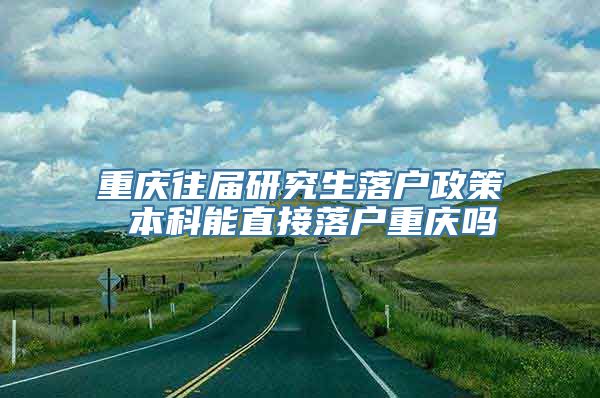 重庆往届研究生落户政策
本科能直接落户重庆吗